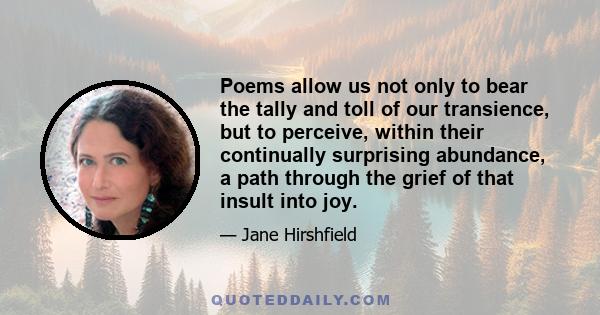 Poems allow us not only to bear the tally and toll of our transience, but to perceive, within their continually surprising abundance, a path through the grief of that insult into joy.

— Jane Hirshfield

QUOTEDDAILY.COM